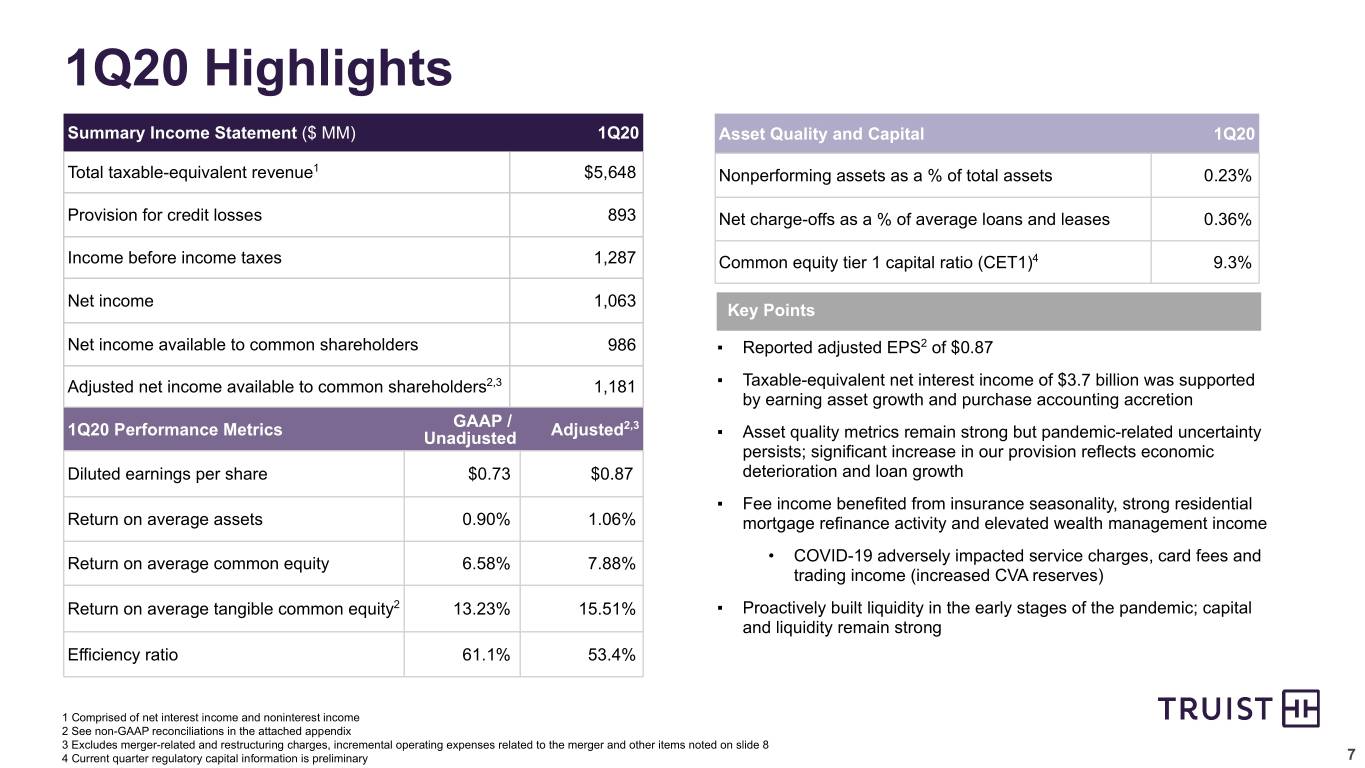 1Q20 Highlights

| Summary Income Statement ($ MM) | 1Q20 |
|---|---|
| Total taxable-equivalent revenue$^1$ | $5,648 |
| Provision for credit losses | 893 |
| Income before income taxes | 1,287 |
| Net income | 1,063 |
| Net income available to common shareholders | 986 |
| Adjusted net income available to common shareholders$^{2,3}$ | 1,181 |

| 1Q20 Performance Metrics | GAAP / Unadjusted | Adjusted$^{2,3}$ |
|---|---|---|
| Diluted earnings per share | $0.73 | $0.87 |
| Return on average assets | 0.90% | 1.06% |
| Return on average common equity | 6.58% | 7.88% |
| Return on average tangible common equity$^2$ | 13.23% | 15.51% |
| Efficiency ratio | 61.1% | 53.4% |

| Asset Quality and Capital | 1Q20 |
|---|---|
| Nonperforming assets as a % of total assets | 0.23% |
| Net charge-offs as a % of average loans and leases | 0.36% |
| Common equity tier 1 capital ratio (CET1)$^4$ | 9.3% |

Key Points

▪ Reported adjusted EPS$^2$ of $0.87

▪ Taxable-equivalent net interest income of $3.7 billion was supported by earning asset growth and purchase accounting accretion

▪ Asset quality metrics remain strong but pandemic-related uncertainty persists; significant increase in our provision reflects economic deterioration and loan growth

▪ Fee income benefited from insurance seasonality, strong residential mortgage refinance activity and elevated wealth management income

• COVID-19 adversely impacted service charges, card fees and trading income (increased CVA reserves)

▪ Proactively built liquidity in the early stages of the pandemic; capital and liquidity remain strong

1 Comprised of net interest income and noninterest income
2 See non-GAAP reconciliations in the attached appendix
3 Excludes merger-related and restructuring charges, incremental operating expenses related to the merger and other items noted on slide 8
4 Current quarter regulatory capital information is preliminary

TRUIST

7